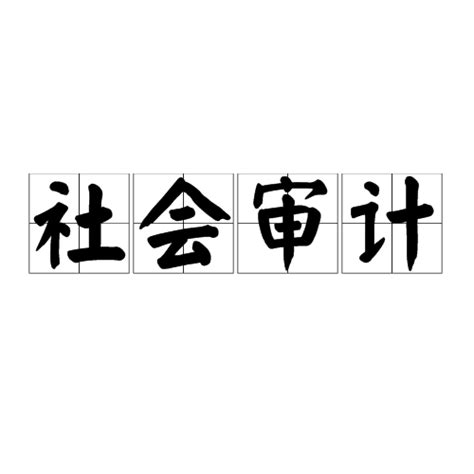 社会审计